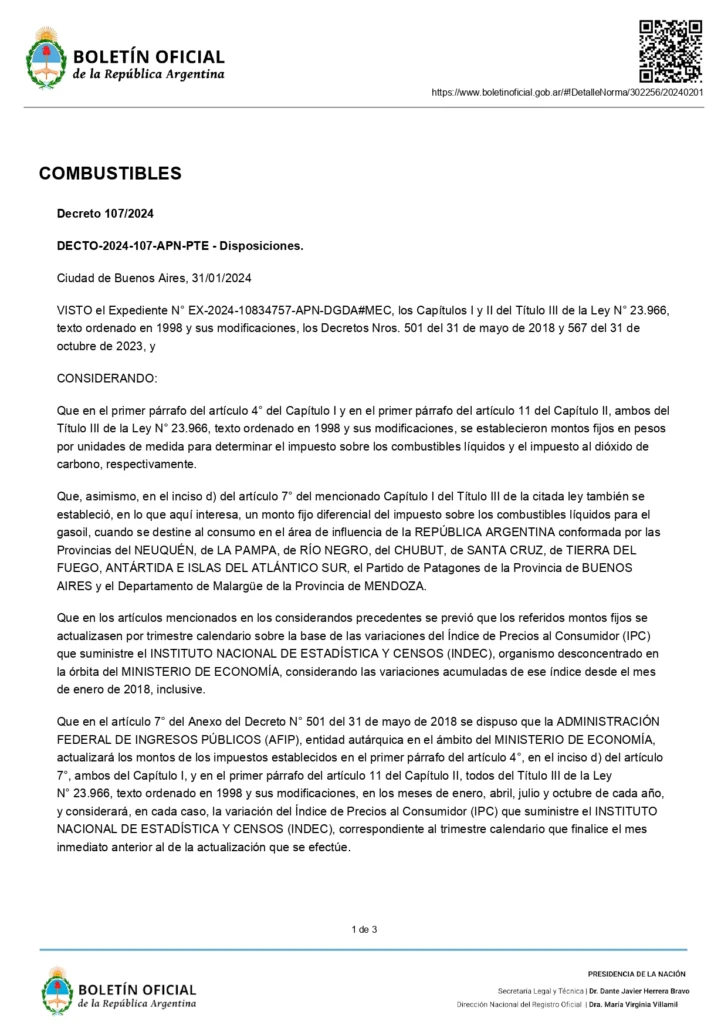 BOLETÍN OFICIAL
de la República Argentina

https://www.boletinoficial.gob.ar/#!DetalleNorma/302256/20240201

COMBUSTIBLES

Decreto 107/2024

DECTO-2024-107-APN-PTE - Disposiciones.

Ciudad de Buenos Aires, 31/01/2024

VISTO el Expediente N° EX-2024-10834757-APN-DGDA#MEC, los Capítulos I y II del Título III de la Ley N° 23.966, texto ordenado en 1998 y sus modificaciones, los Decretos Nros. 501 del 31 de mayo de 2018 y 567 del 31 de octubre de 2023, y

CONSIDERANDO:

Que en el primer párrafo del artículo 4° del Capítulo I y en el primer párrafo del artículo 11 del Capítulo II, ambos del Título III de la Ley N° 23.966, texto ordenado en 1998 y sus modificaciones, se establecieron montos fijos en pesos por unidades de medida para determinar el impuesto sobre los combustibles líquidos y el impuesto al dióxido de carbono, respectivamente.

Que, asimismo, en el inciso d) del artículo 7° del mencionado Capítulo I del Título III de la citada ley también se estableció, en lo que aquí interesa, un monto fijo diferencial del impuesto sobre los combustibles líquidos para el gasoil, cuando se destine al consumo en el área de influencia de la REPÚBLICA ARGENTINA conformada por las Provincias del NEUQUÉN, de LA PAMPA, de RÍO NEGRO, del CHUBUT, de SANTA CRUZ, de TIERRA DEL FUEGO, ANTÁRTIDA E ISLAS DEL ATLÁNTICO SUR, el Partido de Patagones de la Provincia de BUENOS AIRES y el Departamento de Malargüe de la Provincia de MENDOZA.

Que en los artículos mencionados en los considerandos precedentes se previó que los referidos montos fijos se actualizasen por trimestre calendario sobre la base de las variaciones del Índice de Precios al Consumidor (IPC) que suministre el INSTITUTO NACIONAL DE ESTADÍSTICA Y CENSOS (INDEC), organismo desconcentrado en la órbita del MINISTERIO DE ECONOMÍA, considerando las variaciones acumuladas de ese índice desde el mes de enero de 2018, inclusive.

Que en el artículo 7° del Anexo del Decreto N° 501 del 31 de mayo de 2018 se dispuso que la ADMINISTRACIÓN FEDERAL DE INGRESOS PÚBLICOS (AFIP), entidad autárquica en el ámbito del MINISTERIO DE ECONOMÍA, actualizará los montos de los impuestos establecidos en el primer párrafo del artículo 4°, en el inciso d) del artículo 7°, ambos del Capítulo I, y en el primer párrafo del artículo 11 del Capítulo II, todos del Título III de la Ley N° 23.966, texto ordenado en 1998 y sus modificaciones, en los meses de enero, abril, julio y octubre de cada año, y considerará, en cada caso, la variación del Índice de Precios al Consumidor (IPC) que suministre el INSTITUTO NACIONAL DE ESTADÍSTICA Y CENSOS (INDEC), correspondiente al trimestre calendario que finalice el mes inmediato anterior al de la actualización que se efectúe.

1 de 3

BOLETÍN OFICIAL
de la República Argentina

PRESIDENCIA DE LA NACIÓN

Secretaría Legal y Técnica | Dr. Dante Javier Herrera Bravo
Dirección Nacional del Registro Oficial | Dra. María Virginia Villamil